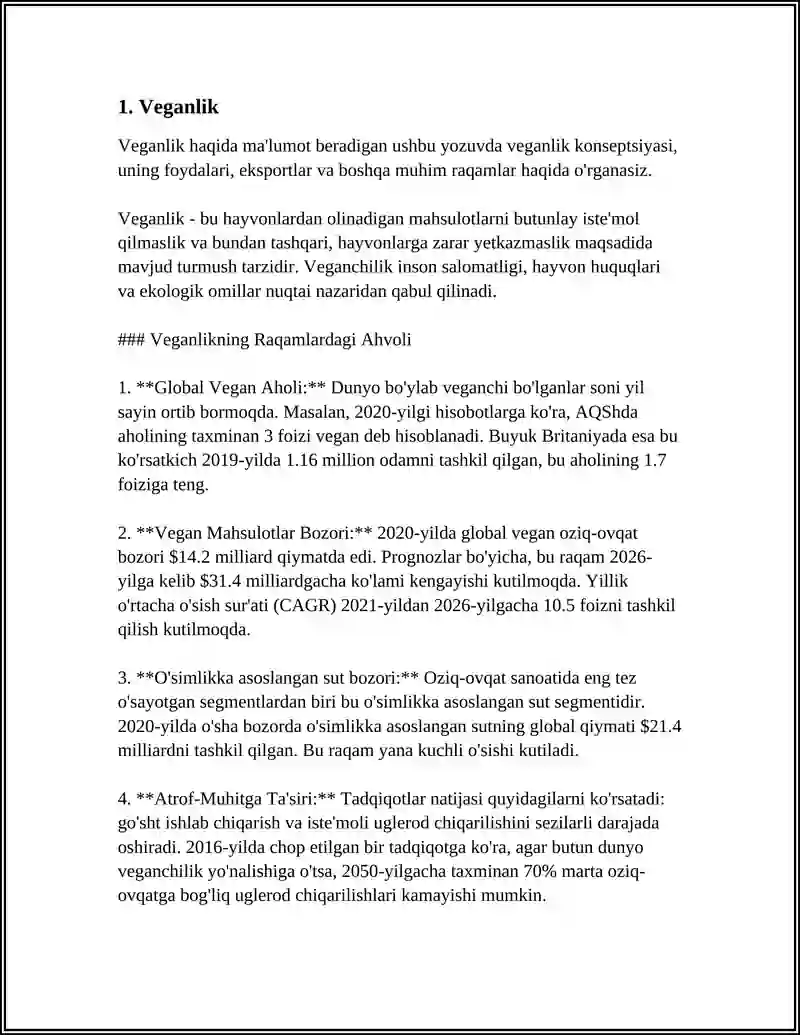 1. Veganlik

Veganlik haqida ma'lumot beradigan ushbu yozuvda veganlik konseptsiyasi, uning foydalari, eksportlar va boshqa muhim raqamlar haqida o'rganasiz.

Veganlik - bu hayvonlardan olinadigan mahsulotlarni butunlay iste'mol qilmaslik va bundan tashqari, hayvonlarga zarar yetkazmaslik maqsadida mavjud turmush tarzidir. Veganchilik inson salomatligi, hayvon huquqlari va ekologik omillar nuqtai nazaridan qabul qilinadi.

### Veganlikning Raqamlardagi Ahvoli

1. **Global Vegan Aholi:** Dunyo bo'ylab veganchi bo'lganlar soni yil sayin ortib bormoqda. Masalan, 2020-yilgi hisobotlarga ko'ra, AQShda aholining taxminan 3 foizi vegan deb hisoblanadi. Buyuk Britaniyada esa bu ko'rsatkich 2019-yilda 1.16 million odamni tashkil qilgan, bu aholining 1.7 foiziga teng.

2. **Vegan Mahsulotlar Bozori:** 2020-yilda global vegan oziq-ovqat bozori $14.2 milliard qiymatda edi. Prognozlar bo'yicha, bu raqam 2026-yilga kelib $31.4 milliardgacha ko'lami kengayishi kutilmoqda. Yillik o'rtacha o'sish sur'ati (CAGR) 2021-yildan 2026-yilgacha 10.5 foizni tashkil qilish kutilmoqda.

3. **O'simlikka asoslangan sut bozori:** Oziq-ovqat sanoatida eng tez o'sayotgan segmentlardan biri bu o'simlikka asoslangan sut segmentidir. 2020-yilda o'sha bozorda o'simlikka asoslangan sutning global qiymati $21.4 milliardni tashkil qilgan. Bu raqam yana kuchli o'sishi kutiladi.

4. **Atrof-Muhitga Ta'siri:** Tadqiqotlar natijasi quyidagilarni ko'rsatadi: go'sht ishlab chiqarish va iste'moli uglerod chiqarilishini sezilarli darajada oshiradi. 2016-yilda chop etilgan bir tadqiqotga ko'ra, agar butun dunyo veganchilik yo'nalishiga o'tsa, 2050-yilgacha taxminan 70% marta oziq-ovqatga bog'liq uglerod chiqarilishlari kamayishi mumkin.